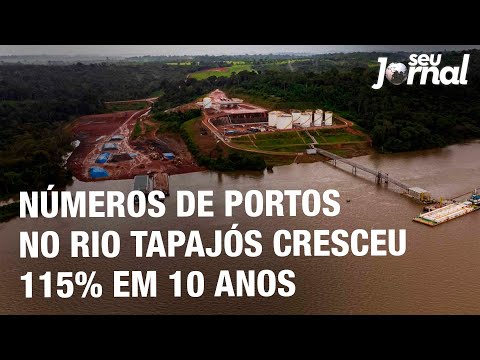 seu Jornal

NÚMEROS DE PORTOS NO RIO TAPAJÓS CRESCEU 115% EM 10 ANOS